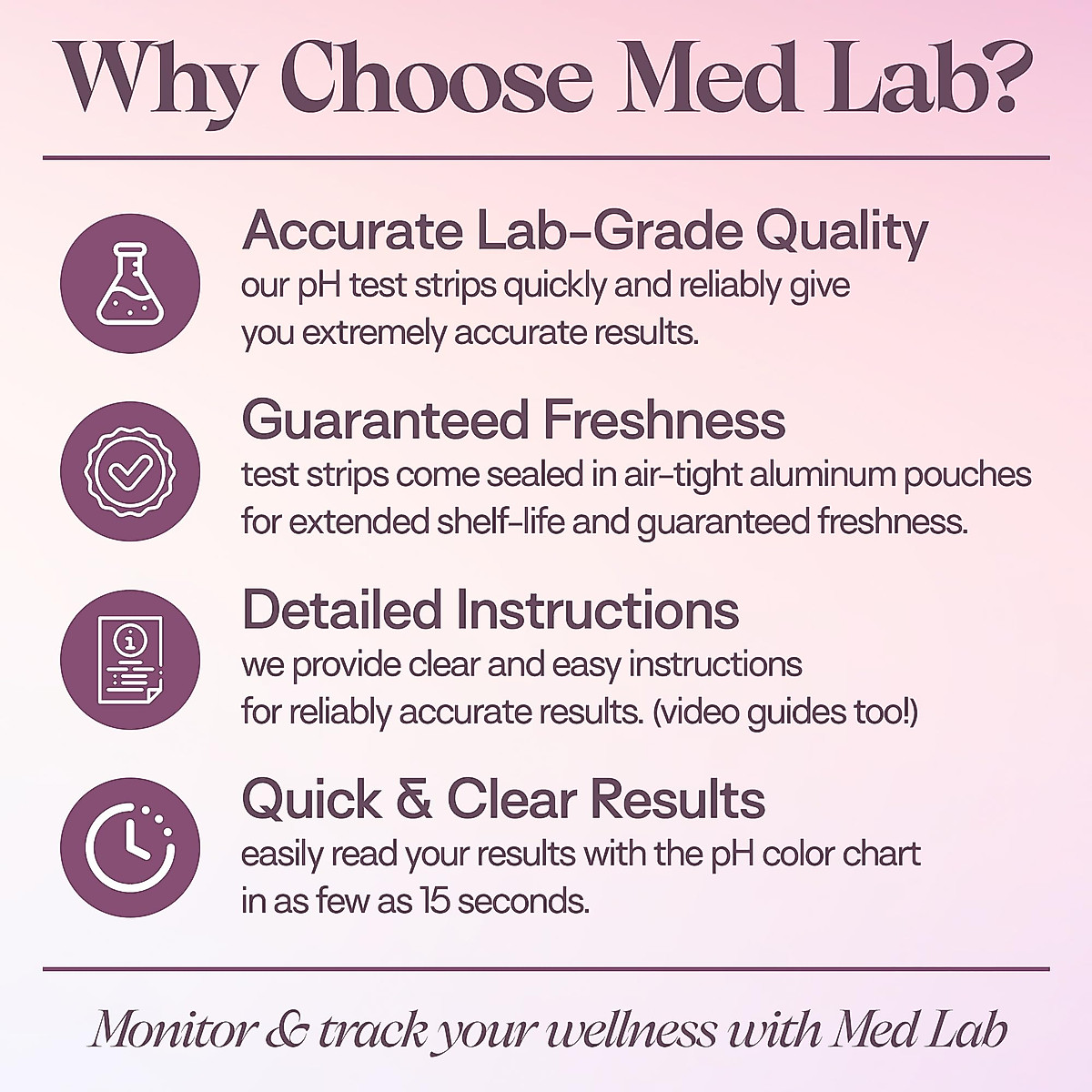 Why Choose Med Lab?

Accurate Lab-Grade Quality
our pH test strips quickly and reliably give you extremely accurate results.

Guaranteed Freshness
test strips come sealed in air-tight aluminum pouches for extended shelf-life and guaranteed freshness.

Detailed Instructions
we provide clear and easy instructions for reliably accurate results. (video guides too!)

Quick & Clear Results
easily read your results with the pH color chart in as few as 15 seconds.

Monitor & track your wellness with Med Lab